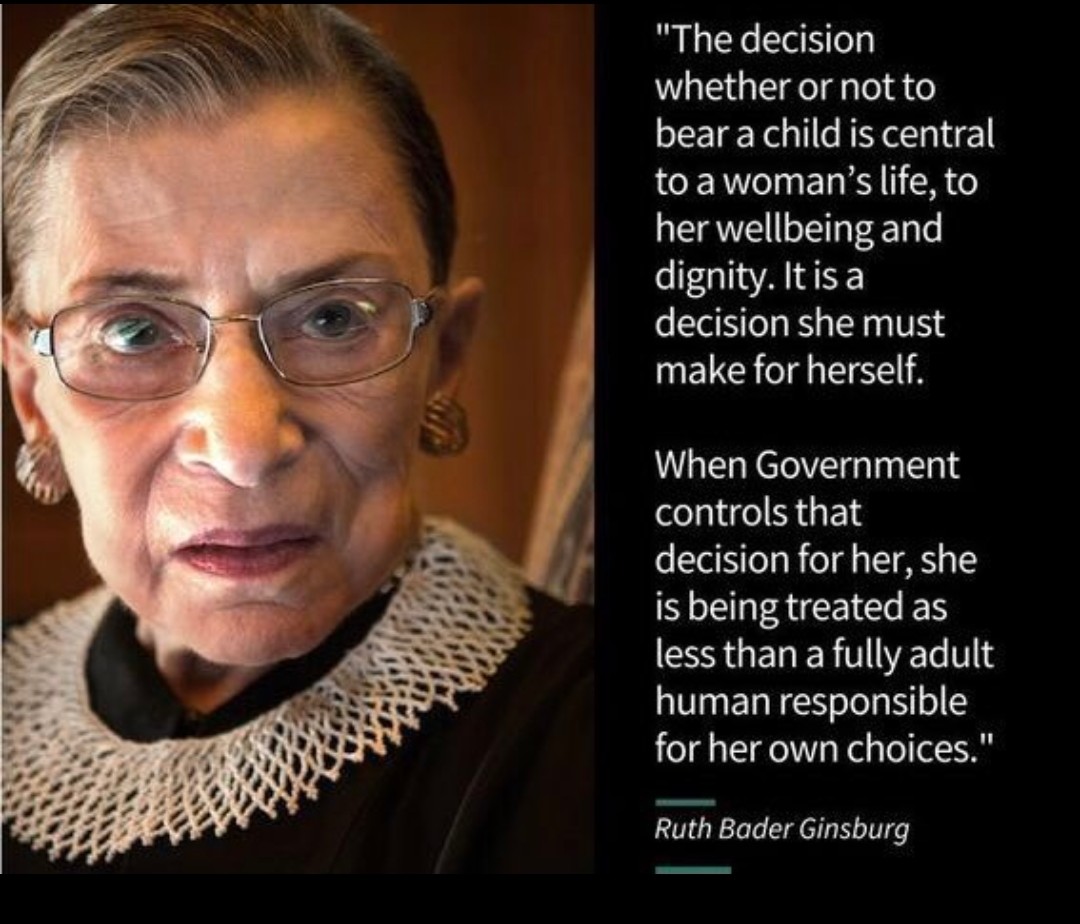 "The decision whether or not to bear a child is central to a woman's life, to her wellbeing and dignity. It is a decision she must make for herself.

When Government controls that decision for her, she is being treated as less than a fully adult human responsible for her own choices."

Ruth Bader Ginsburg